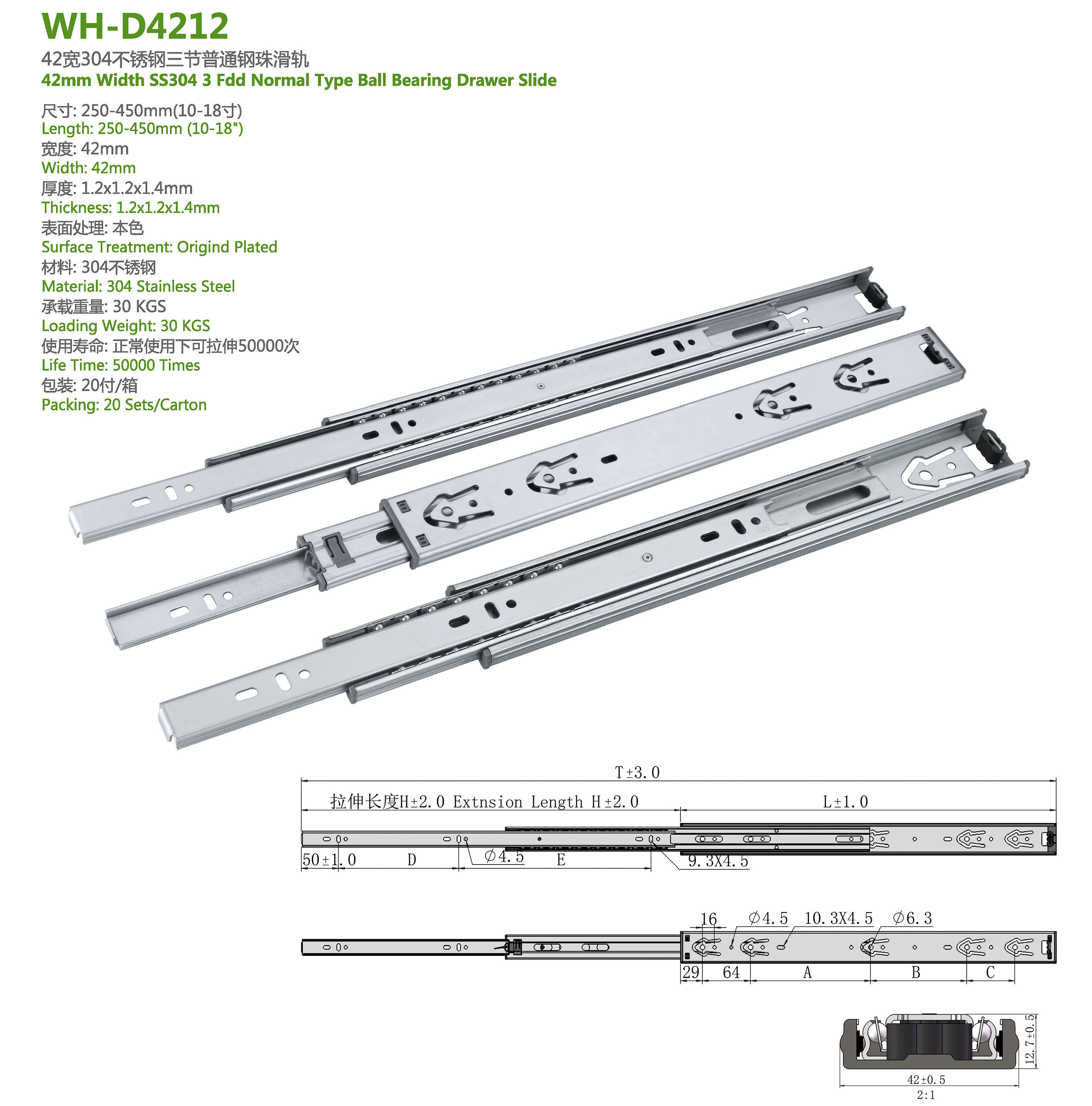 WH-D4212

42宽304不锈钢三节普通钢珠滑轨

42mm Width SS304 3 Fdd Normal Type Ball Bearing Drawer Slide

尺寸: 250-450mm(10-18寸)
Length: 250-450mm (10-18")
宽度: 42mm
Width: 42mm
厚度: 1.2x1.2x1.4mm
Thickness: 1.2x1.2x1.4mm
表面处理: 本色
Surface Treatment: Origind Plated
材料: 304不锈钢
Material: 304 Stainless Steel
承载重量: 30 KGS
Loading Weight: 30 KGS
使用寿命: 正常使用下可拉伸50000次
Life Time: 50000 Times
包装: 20付/箱
Packing: 20 Sets/Carton

T±3.0

拉伸长度H±2.0 Extnsion Length H±2.0

L±1.0

50±1.0 D Φ4.5 E 9.3X4.5

16 Φ4.5 10.3X4.5 Φ6.3

29 64 A B C

12.7±0.5

42±0.5

2:1